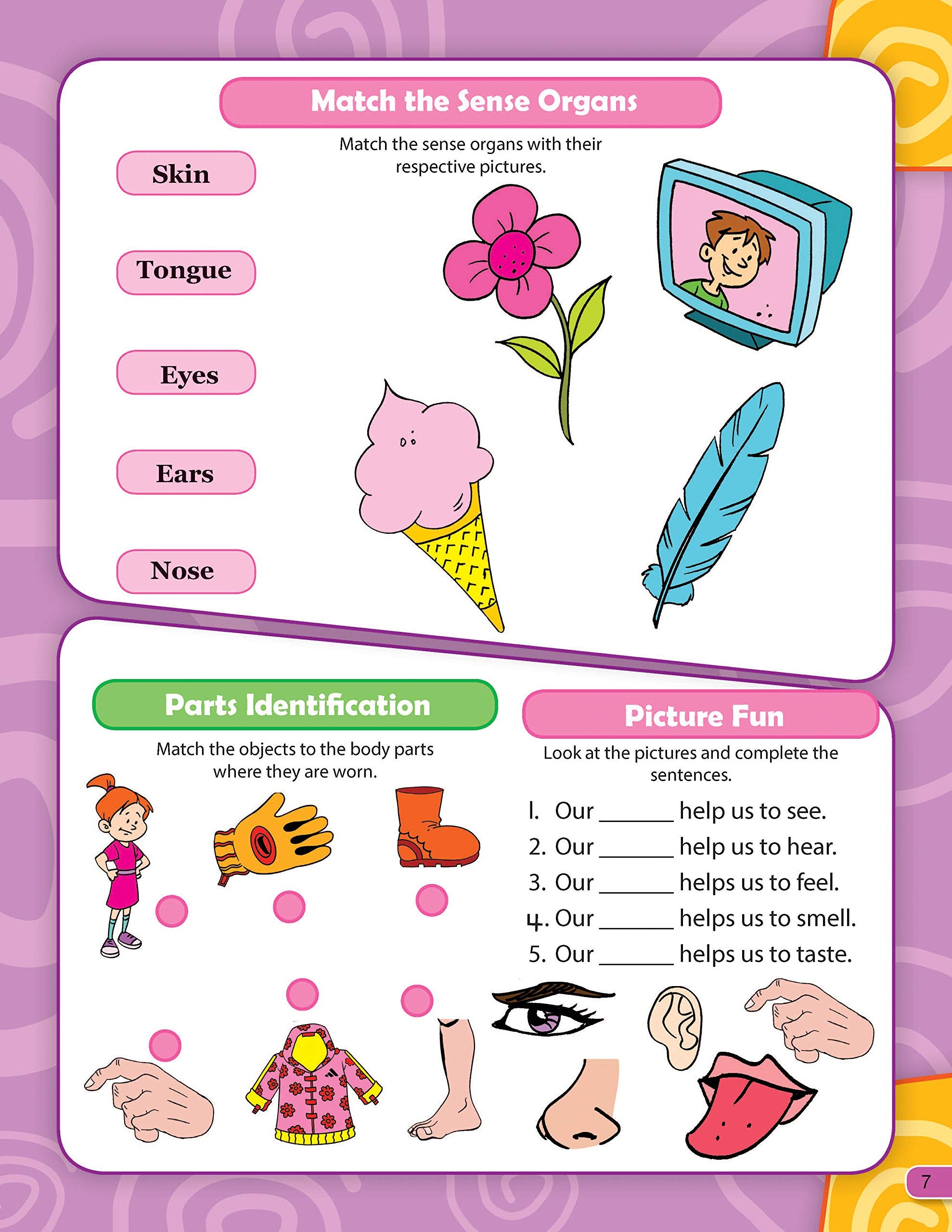 Match the Sense Organs

Match the sense organs with their respective pictures.

Skin

Tongue

Eyes

Ears

Nose

Parts Identification

Match the objects to the body parts where they are worn.

Picture Fun

Look at the pictures and complete the sentences.

1. Our ______ help us to see.
2. Our ______ help us to hear.
3. Our ______ helps us to feel.
4. Our ______ helps us to smell.
5. Our ______ helps us to taste.

7